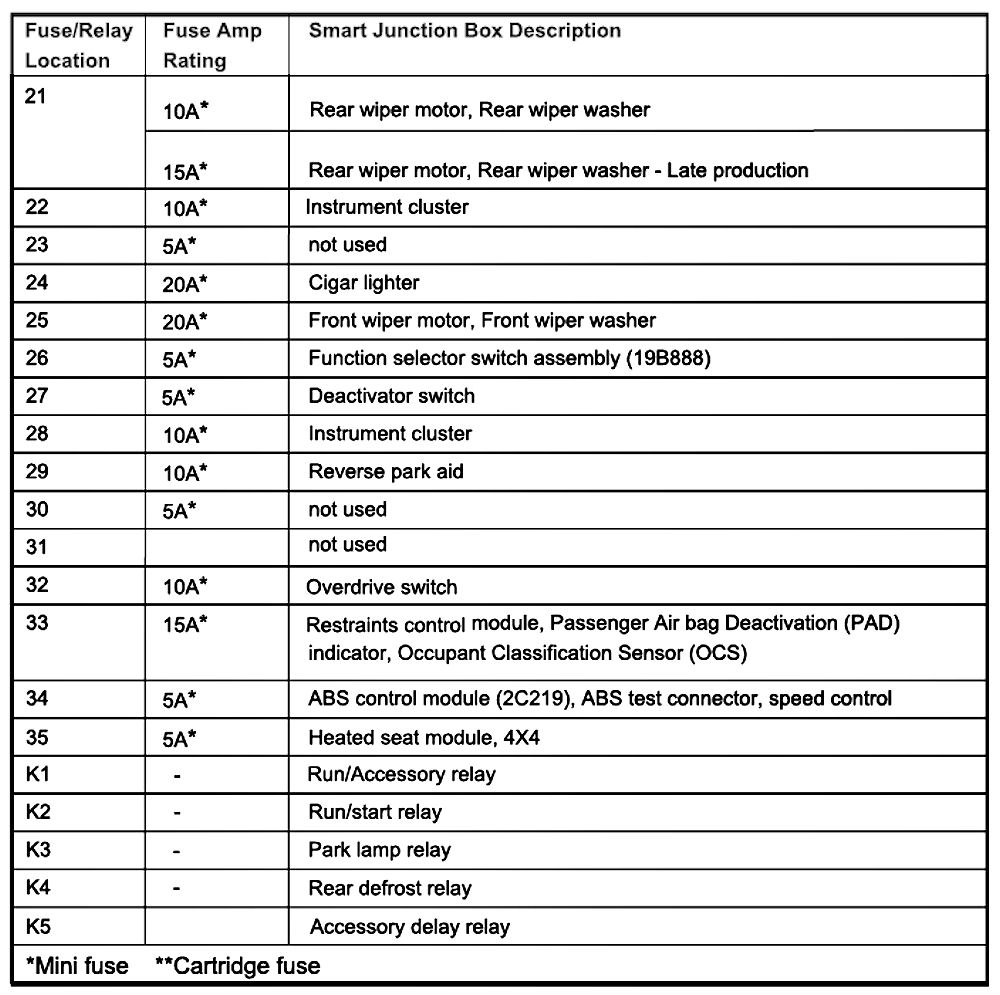 | Fuse/Relay Location | Fuse Amp Rating | Smart Junction Box Description |
|---|---|---|
| 21 | 10A* | Rear wiper motor, Rear wiper washer |
| | 15A* | Rear wiper motor, Rear wiper washer - Late production |
| 22 | 10A* | Instrument cluster |
| 23 | 5A* | not used |
| 24 | 20A* | Cigar lighter |
| 25 | 20A* | Front wiper motor, Front wiper washer |
| 26 | 5A* | Function selector switch assembly (19B888) |
| 27 | 5A* | Deactivator switch |
| 28 | 10A* | Instrument cluster |
| 29 | 10A* | Reverse park aid |
| 30 | 5A* | not used |
| 31 | | not used |
| 32 | 10A* | Overdrive switch |
| 33 | 15A* | Restraints control module, Passenger Air bag Deactivation (PAD) indicator, Occupant Classification Sensor (OCS) |
| 34 | 5A* | ABS control module (2C219), ABS test connector, speed control |
| 35 | 5A* | Heated seat module, 4X4 |
| K1 | - | Run/Accessory relay |
| K2 | - | Run/start relay |
| K3 | - | Park lamp relay |
| K4 | - | Rear defrost relay |
| K5 | | Accessory delay relay |

*Mini fuse **Cartridge fuse